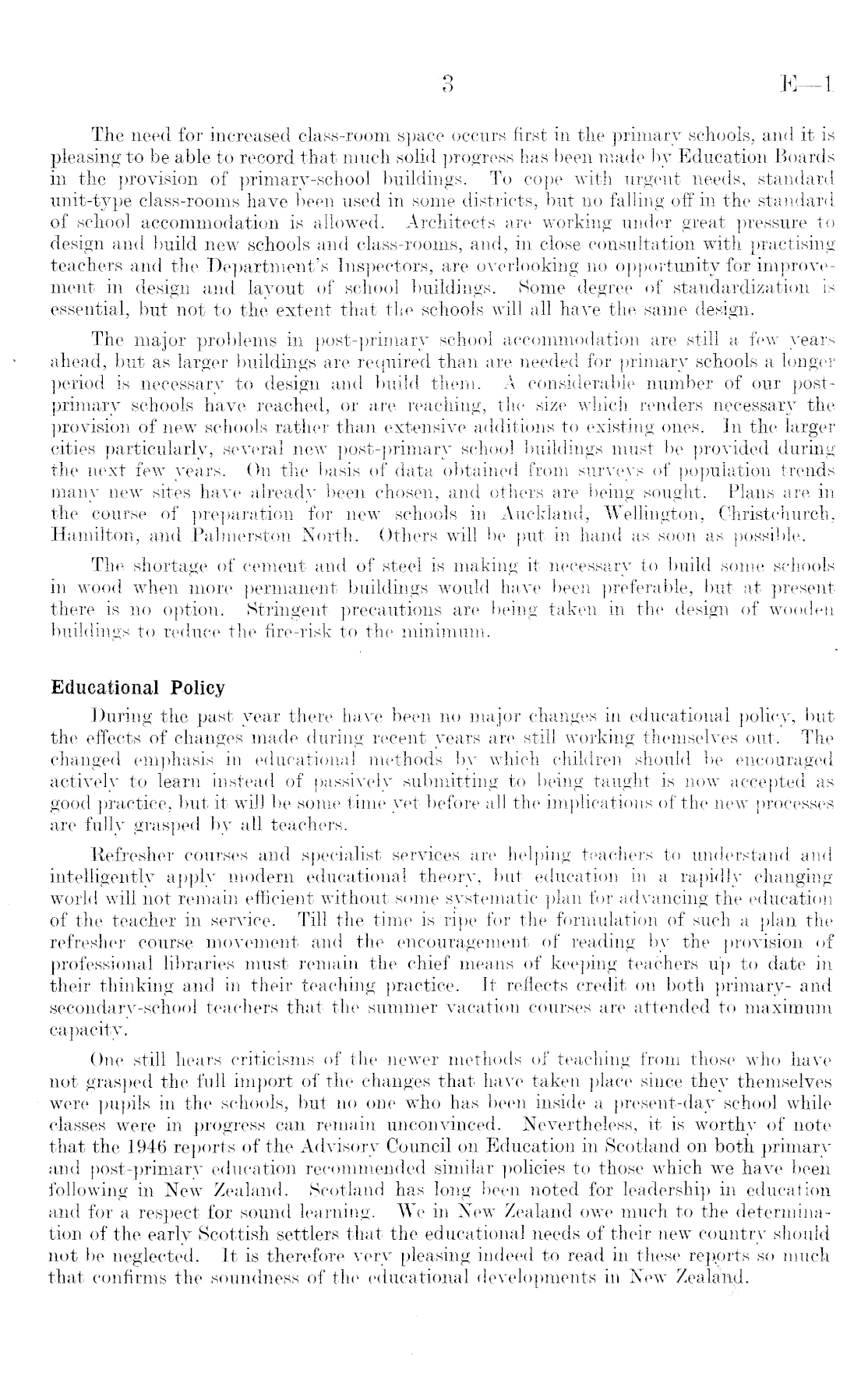 3 E—1

The need for increased class-room space occurs first in the primary schools, and it is pleasing to be able to record that much solid progress has been made by Education Boards in the provision of primary-school buildings. To cope with urgent needs, standard unit-type class-rooms have been used in some districts, but no falling off in the standard of school accommodation is allowed. Architects are working under great pressure to design and build new schools and class-rooms, and, in close consultation with practising teachers and the Department's Inspectors, are overlooking no opportunity for improvement in design and layout of school buildings. Some degree of standardization is essential, but not to the extent that the schools will all have the same design.

The major problems in post-primary school accommodation are still a few years ahead, but as larger buildings are required than are needed for primary schools a longer period is necessary to design and build them. A considerable number of our post-primary schools have reached, or are reaching, the size which renders necessary the provision of new schools rather than extensive additions to existing ones. In the larger cities particularly, several new post-primary school buildings must be provided during the next few years. On the basis of data obtained from surveys of population trends many new sites have already been chosen, and others are being sought. Plans are in the course of preparation for new schools in Auckland, Wellington, Christchurch, Hamilton, and Palmerston North. Others will be put in hand as soon as possible.

The shortage of cement and of steel is making it necessary to build some schools in wood when more permanent buildings would have been preferable, but at present there is no option. Stringent precautions are being taken in the design of wooden buildings to reduce the fire-risk to the minimum.

Educational Policy

During the past year there have been no major changes in educational policy, but the effects of changes made during recent years are still working themselves out. The changed emphasis in educational methods by which children should be encouraged actively to learn instead of passively submitting to being taught is now accepted as good practice, but it will be some time yet before all the implications of the new processes are fully grasped by all teachers.

Refresher courses and specialist services are helping teachers to understand and intelligently apply modern educational theory, but education in a rapidly changing world will not remain efficient without some systematic plan for advancing the education of the teacher in service. Till the time is ripe for the formulation of such a plan the refresher course movement and the encouragement of reading by the provision of professional libraries must remain the chief means of keeping teachers up to date in their thinking and in their teaching practice. It reflects credit on both primary- and secondary-school teachers that the summer vacation courses are attended to maximum capacity.

One still hears criticisms of the newer methods of teaching from those who have not grasped the full import of the changes that have taken place since they themselves were pupils in the schools, but no one who has been inside a present-day school while classes were in progress can remain unconvinced. Nevertheless, it is worthy of note that the 1946 reports of the Advisory Council on Education in Scotland on both primary and post-primary education recommended similar policies to those which we have been following in New Zealand. Scotland has long been noted for leadership in education and for a respect for sound learning. We in New Zealand owe much to the determination of the early Scottish settlers that the educational needs of their new country should not be neglected. It is therefore very pleasing indeed to read in these reports so much that confirms the soundness of the educational developments in New Zealand.